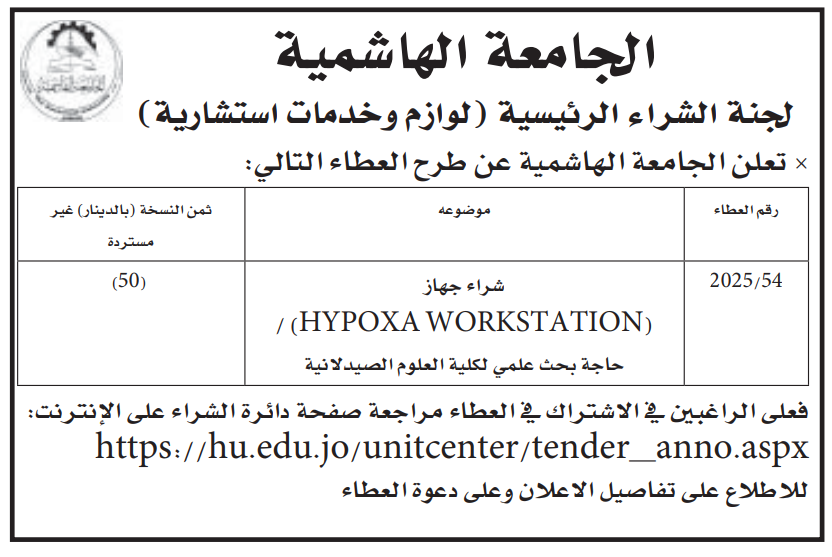 الجامعة الهاشمية

لجنة الشراء الرئيسية (لوازم وخدمات استشارية)

× تعلن الجامعة الهاشمية عن طرح العطاء التالي:

| رقم العطاء | موضوعه | ثمن النسخة (بالدينار) غير مستردة |
|---|---|---|
| 2025/54 | شراء جهاز (HYPOXA WORKSTATION) / حاجة بحث علمي لكلية العلوم الصيدلانية | (50) |

فعلى الراغبين في الاشتراك في العطاء مراجعة صفحة دائرة الشراء على الإنترنت:
https://hu.edu.jo/unitcenter/tender_anno.aspx
للاطلاع على تفاصيل الاعلان وعلى دعوة العطاء